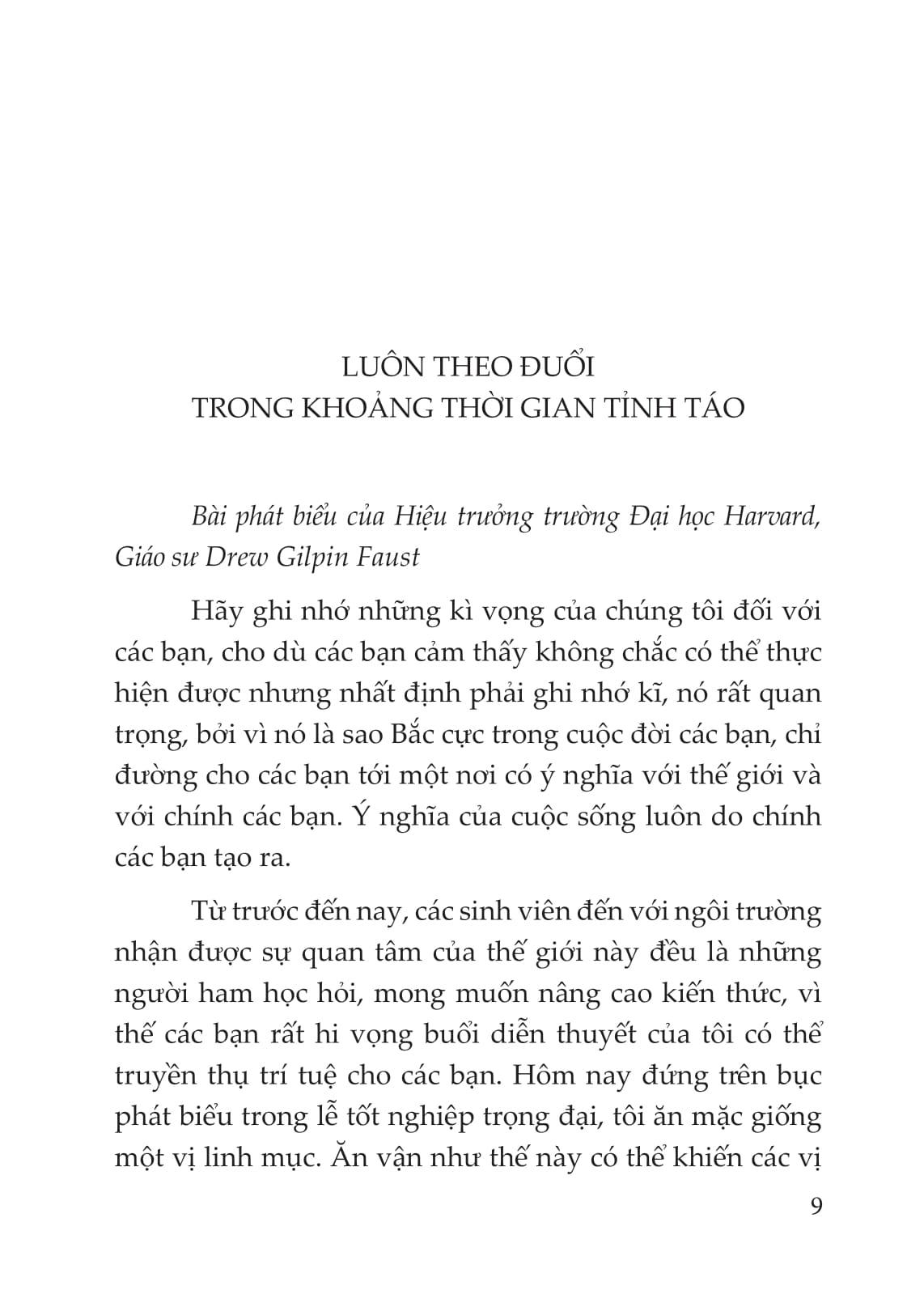 LUÔN THEO ĐUỔI
TRONG KHOẢNG THỜI GIAN TỈNH TÁO

Bài phát biểu của Hiệu trưởng trường Đại học Harvard, Giáo sư Drew Gilpin Faust

Hãy ghi nhớ những kì vọng của chúng tôi đối với các bạn, cho dù các bạn cảm thấy không chắc có thể thực hiện được nhưng nhất định phải ghi nhớ kĩ, nó rất quan trọng, bởi vì nó là sao Bắc cực trong cuộc đời các bạn, chỉ đường cho các bạn tới một nơi có ý nghĩa với thế giới và với chính các bạn. Ý nghĩa của cuộc sống luôn do chính các bạn tạo ra.

Từ trước đến nay, các sinh viên đến với ngôi trường nhận được sự quan tâm của thế giới này đều là những người ham học hỏi, mong muốn nâng cao kiến thức, vì thế các bạn rất hi vọng buổi diễn thuyết của tôi có thể truyền thụ trí tuệ cho các bạn. Hôm nay đứng trên bục phát biểu trong lễ tốt nghiệp trọng đại, tôi ăn mặc giống một vị linh mục. Ăn vận như thế này có thể khiến các vị

9